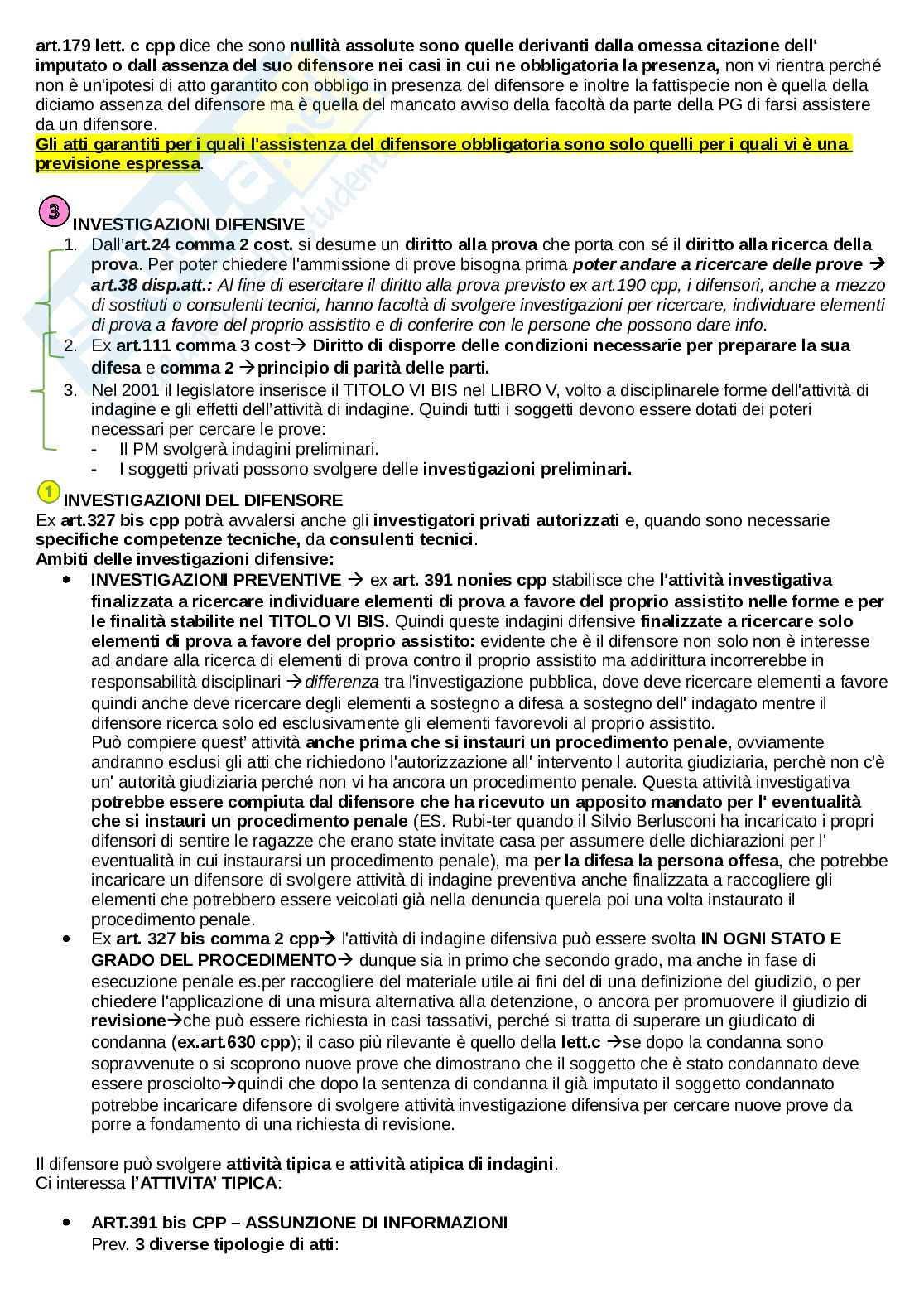 art.179 lett. c cpp dice che sono nullità assolute sono quelle derivanti dalla omessa citazione dell' imputato o dall assenza del suo difensore nei casi in cui ne obbligatoria la presenza, non vi rientra perché non è un'ipotesi di atto garantito con obbligo in presenza del difensore e inoltre la fattispecie non è quella della diciamo assenza del difensore ma è quella del mancato avviso della facoltà da parte della PG di farsi assistere da un difensore.
Gli atti garantiti per i quali l'assistenza del difensore obbligatoria sono solo quelli per i quali vi è una previsione espressa.

3 INVESTIGAZIONI DIFENSIVE
1. Dall'art.24 comma 2 cost. si desume un diritto alla prova che porta con sé il diritto alla ricerca della prova. Per poter chiedere l'ammissione di prove bisogna prima poter andare a ricercare delle prove → art.38 disp.att.: Al fine di esercitare il diritto alla prova previsto ex art.190 cpp, i difensori, anche a mezzo di sostituti o consulenti tecnici, hanno facoltà di svolgere investigazioni per ricercare, individuare elementi di prova a favore del proprio assistito e di conferire con le persone che possono dare info.
2. Ex art.111 comma 3 cost→ Diritto di disporre delle condizioni necessarie per preparare la sua difesa e comma 2 →principio di parità delle parti.
3. Nel 2001 il legislatore inserisce il TITOLO VI BIS nel LIBRO V, volto a disciplinarele forme dell'attività di indagine e gli effetti dell'attività di indagine. Quindi tutti i soggetti devono essere dotati dei poteri necessari per cercare le prove:
- Il PM svolgerà indagini preliminari.
- I soggetti privati possono svolgere delle investigazioni preliminari.

1 INVESTIGAZIONI DEL DIFENSORE
Ex art.327 bis cpp potrà avvalersi anche gli investigatori privati autorizzati e, quando sono necessarie specifiche competenze tecniche, da consulenti tecnici.
Ambiti delle investigazioni difensive:
• INVESTIGAZIONI PREVENTIVE → ex art. 391 nonies cpp stabilisce che l'attività investigativa finalizzata a ricercare individuare elementi di prova a favore del proprio assistito nelle forme e per le finalità stabilite nel TITOLO VI BIS. Quindi queste indagini difensive finalizzate a ricercare solo elementi di prova a favore del proprio assistito: evidente che è il difensore non solo non è interesse ad andare alla ricerca di elementi di prova contro il proprio assistito ma addirittura incorrerebbe in responsabilità disciplinari →differenza tra l'investigazione pubblica, dove deve ricercare elementi a favore quindi anche deve ricercare degli elementi a sostegno a difesa a sostegno dell' indagato mentre il difensore ricerca solo ed esclusivamente gli elementi favorevoli al proprio assistito.
Può compiere quest' attività anche prima che si instauri un procedimento penale, ovviamente andranno esclusi gli atti che richiedono l'autorizzazione all' intervento l autorita giudiziaria, perchè non c'è un' autorità giudiziaria perché non vi ha ancora un procedimento penale. Questa attività investigativa potrebbe essere compiuta dal difensore che ha ricevuto un apposito mandato per l' eventualità che si instauri un procedimento penale (ES. Rubi-ter quando il Silvio Berlusconi ha incaricato i propri difensori di sentire le ragazze che erano state invitate casa per assumere delle dichiarazioni per l' eventualità in cui instaurarsi un procedimento penale), ma per la difesa la persona offesa, che potrebbe incaricare un difensore di svolgere attività di indagine preventiva anche finalizzata a raccogliere gli elementi che potrebbero essere veicolati già nella denuncia querela poi una volta instaurato il procedimento penale.
• Ex art. 327 bis comma 2 cpp→ l'attività di indagine difensiva può essere svolta IN OGNI STATO E GRADO DEL PROCEDIMENTO→ dunque sia in primo che secondo grado, ma anche in fase di esecuzione penale es.per raccogliere del materiale utile ai fini del di una definizione del giudizio, o per chiedere l'applicazione di una misura alternativa alla detenzione, o ancora per promuovere il giudizio di revisione→che può essere richiesta in casi tassativi, perché si tratta di superare un giudicato di condanna (ex.art.630 cpp); il caso più rilevante è quello della lett.c →se dopo la condanna sono sopravvenute o si scoprono nuove prove che dimostrano che il soggetto che è stato condannato deve essere prosciolto→quindi che dopo la sentenza di condanna il già imputato il soggetto condannato potrebbe incaricare difensore di svolgere attività investigazione difensiva per cercare nuove prove da porre a fondamento di una richiesta di revisione.

Il difensore può svolgere attività tipica e attività atipica di indagini.
Ci interessa l'ATTIVITA' TIPICA:

• ART.391 bis CPP – ASSUNZIONE DI INFORMAZIONI
Prev. 3 diverse tipologie di atti: